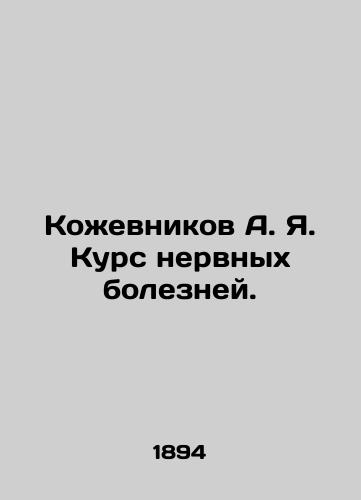 Кожевников А. Я. Курс нервных болезней.

1894